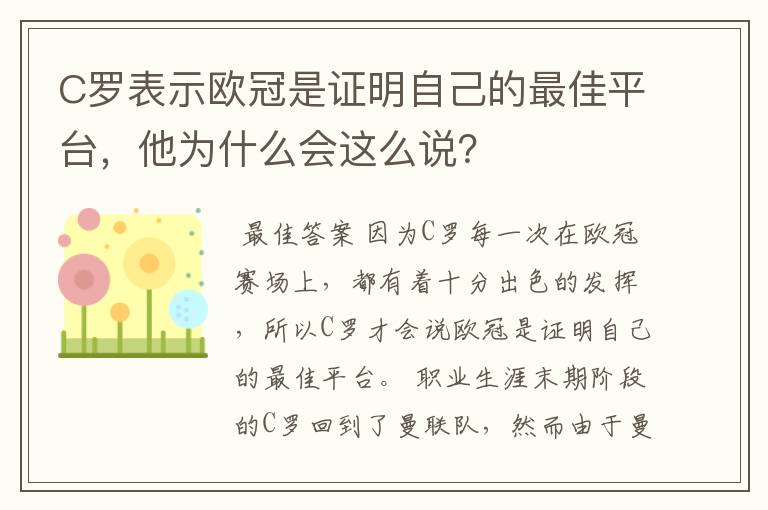 C罗表示欧冠是证明自己的最佳平台，他为什么会这么说？

最佳答案 因为C罗每一次在欧冠赛场上，都有着十分出色的发挥，所以C罗才会说欧冠是证明自己的最佳平台。 职业生涯末期阶段的C罗回到了曼联队，然而由于曼